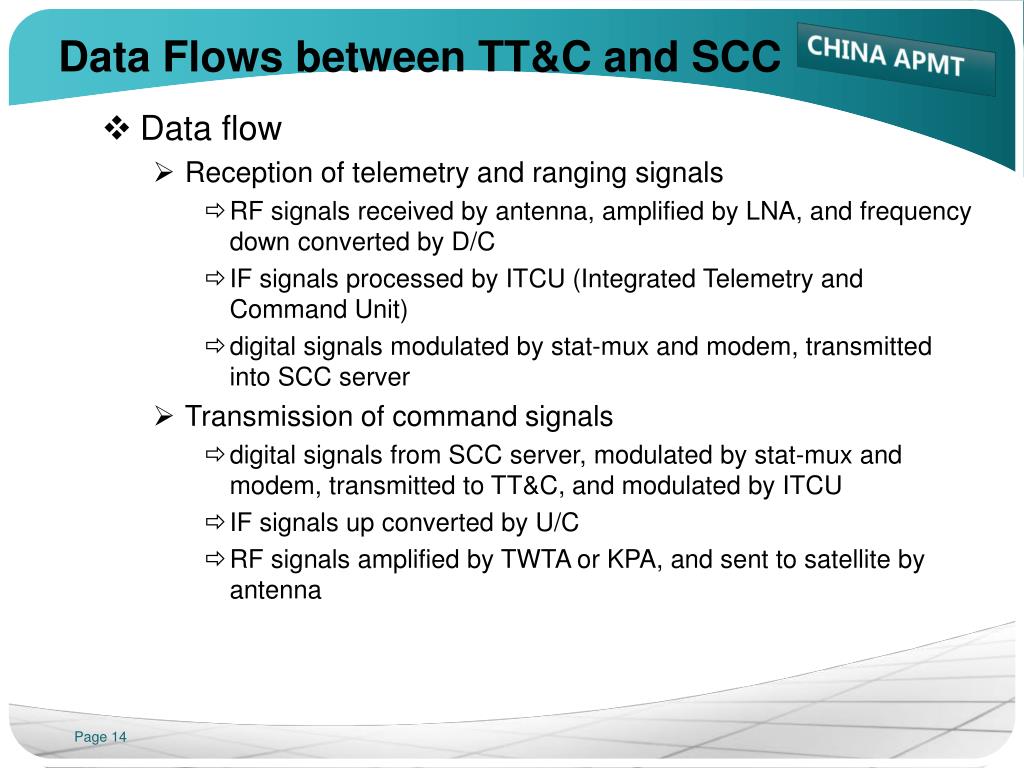 Data Flows between TT&C and SCC

CHINA APMT

❖ Data flow

➢ Reception of telemetry and ranging signals

⇨ RF signals received by antenna, amplified by LNA, and frequency down converted by D/C

⇨ IF signals processed by ITCU (Integrated Telemetry and Command Unit)

⇨ digital signals modulated by stat-mux and modem, transmitted into SCC server

➢ Transmission of command signals

⇨ digital signals from SCC server, modulated by stat-mux and modem, transmitted to TT&C, and modulated by ITCU

⇨ IF signals up converted by U/C

⇨ RF signals amplified by TWTA or KPA, and sent to satellite by antenna

Page 14